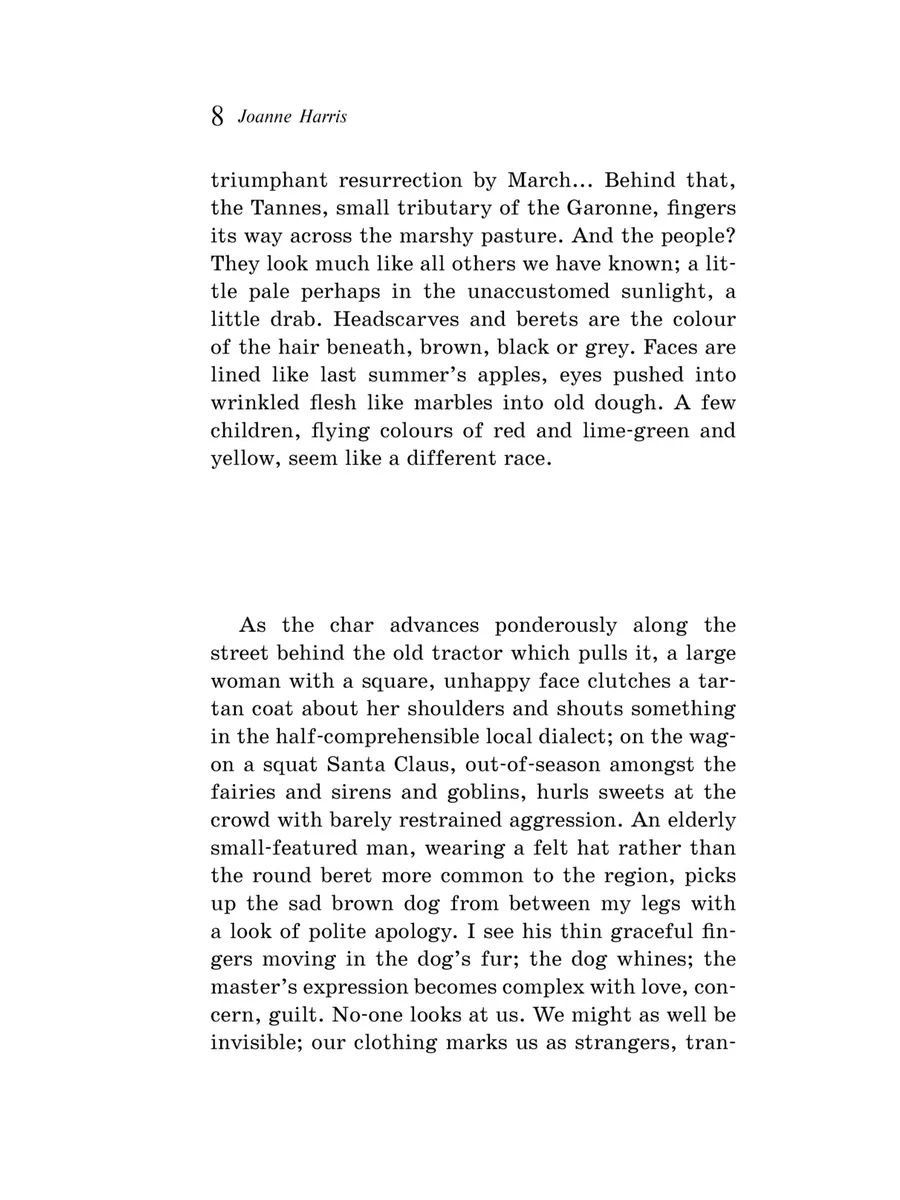 8 Joanne Harris

triumphant resurrection by March... Behind that, the Tannes, small tributary of the Garonne, fingers its way across the marshy pasture. And the people? They look much like all others we have known; a little pale perhaps in the unaccustomed sunlight, a little drab. Headscarves and berets are the colour of the hair beneath, brown, black or grey. Faces are lined like last summer's apples, eyes pushed into wrinkled flesh like marbles into old dough. A few children, flying colours of red and lime-green and yellow, seem like a different race.

As the char advances ponderously along the street behind the old tractor which pulls it, a large woman with a square, unhappy face clutches a tartan coat about her shoulders and shouts something in the half-comprehensible local dialect; on the wagon a squat Santa Claus, out-of-season amongst the fairies and sirens and goblins, hurls sweets at the crowd with barely restrained aggression. An elderly small-featured man, wearing a felt hat rather than the round beret more common to the region, picks up the sad brown dog from between my legs with a look of polite apology. I see his thin graceful fingers moving in the dog's fur; the dog whines; the master's expression becomes complex with love, concern, guilt. No-one looks at us. We might as well be invisible; our clothing marks us as strangers, tran-